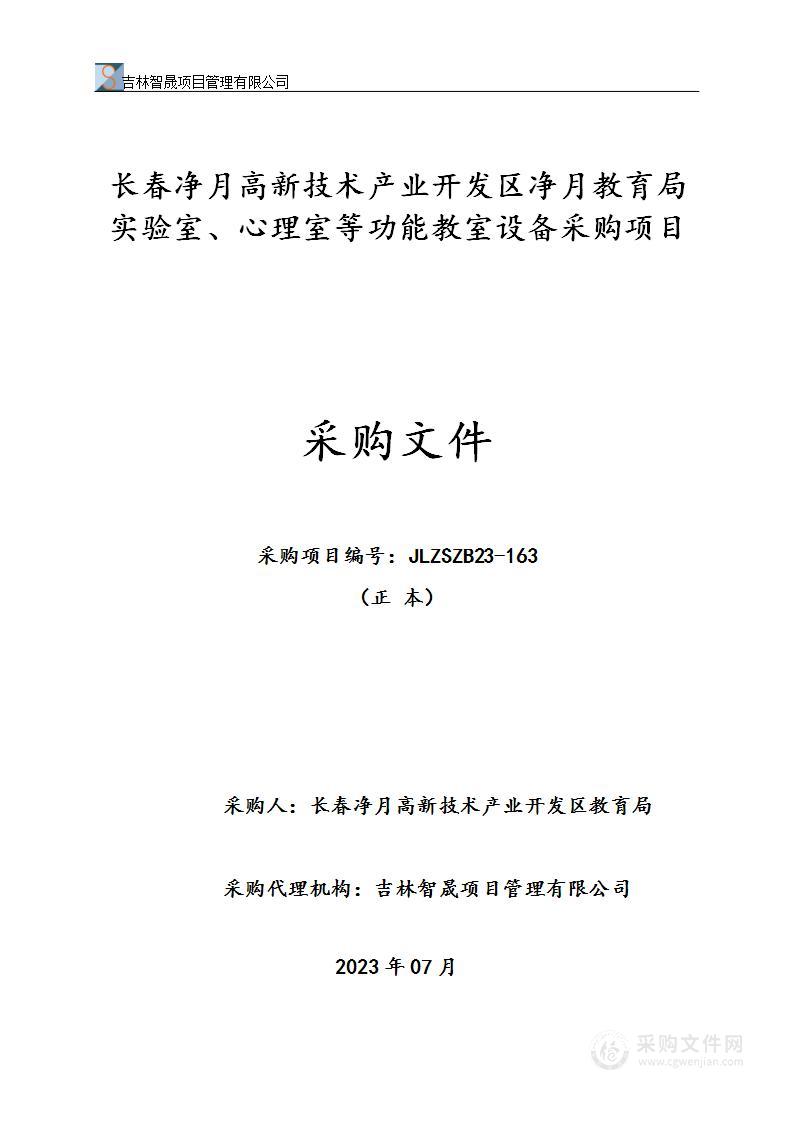 吉林智晟项目管理有限公司

长春净月高新技术产业开发区净月教育局实验室、心理室等功能教室设备采购项目

采购文件

采购项目编号：JLZSZB23-163

（正 本）

采购人：长春净月高新技术产业开发区教育局

采购代理机构：吉林智晟项目管理有限公司

2023 年 07 月

采购文件网
www.cgwenjian.com